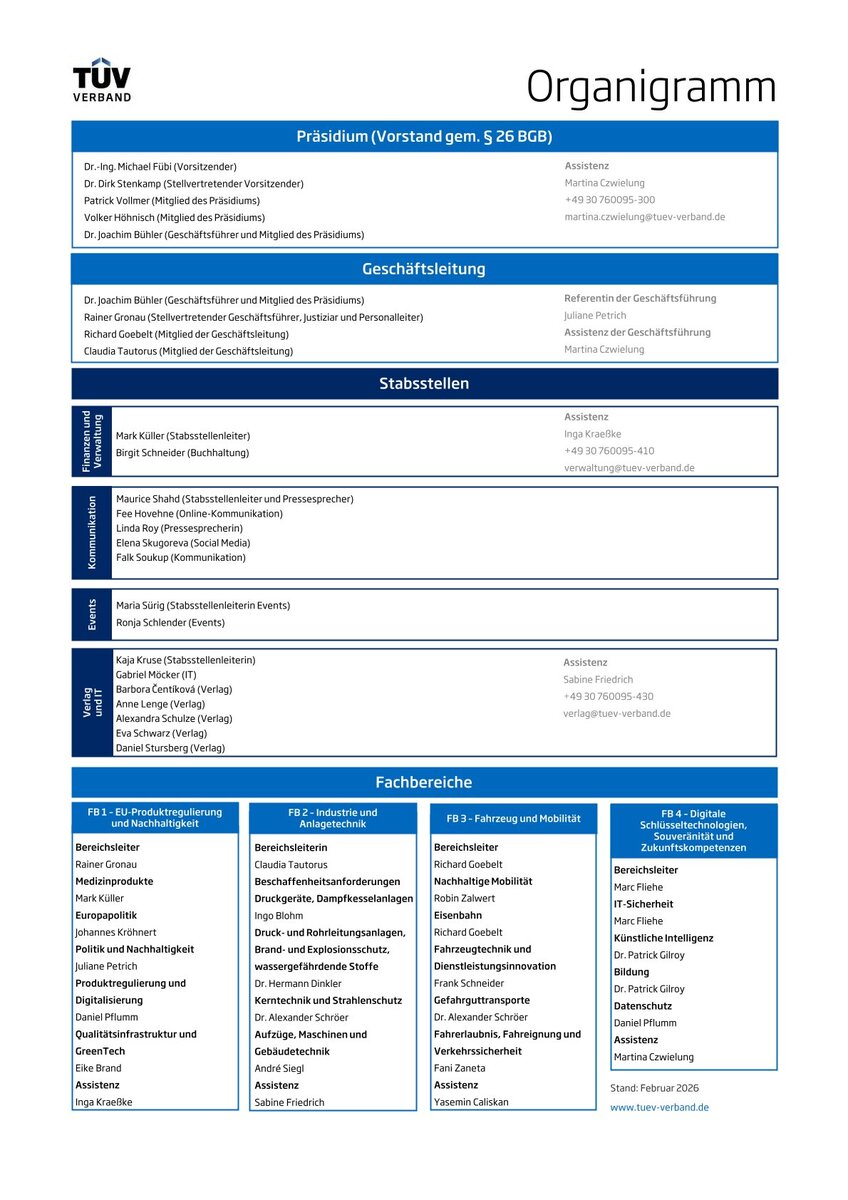 TÜV VERBAND

Organigramm

Präsidium (Vorstand gem. § 26 BGB)

Dr.-Ing. Michael Fübi (Vorsitzender)
Dr. Dirk Stenkamp (Stellvertretender Vorsitzender)
Patrick Vollmer (Mitglied des Präsidiums)
Volker Höhnisch (Mitglied des Präsidiums)
Dr. Joachim Bühler (Geschäftsführer und Mitglied des Präsidiums)

Assistenz
Martina Czwielung
+49 30 760095-300
martina.czwielung@tuev-verband.de

Geschäftsleitung

Dr. Joachim Bühler (Geschäftsführer und Mitglied des Präsidiums)
Rainer Gronau (Stellvertretender Geschäftsführer, Justiziar und Personalleiter)
Richard Goebelt (Mitglied der Geschäftsleitung)
Claudia Tautorus (Mitglied der Geschäftsleitung)

Referentin der Geschäftsführung
Juliane Petrich
Assistenz der Geschäftsführung
Martina Czwielung

Stabsstellen

Finanzen und Verwaltung
Mark Küller (Stabsstellenleiter)
Birgit Schneider (Buchhaltung)

Assistenz
Inga Kraeßke
+49 30 760095-410
verwaltung@tuev-verband.de

Kommunikation
Maurice Shahd (Stabsstellenleiter und Pressesprecher)
Fee Hovehne (Online-Kommunikation)
Linda Roy (Pressesprecherin)
Elena Skugoreva (Social Media)
Falk Soukup (Kommunikation)

Events
Maria Sürig (Stabsstellenleiterin Events)
Ronja Schlender (Events)

Verlag und IT
Kaja Kruse (Stabsstellenleiterin)
Gabriel Möcker (IT)
Barbora Čentíková (Verlag)
Anne Lenge (Verlag)
Alexandra Schulze (Verlag)
Eva Schwarz (Verlag)
Daniel Stursberg (Verlag)

Assistenz
Sabine Friedrich
+49 30 760095-430
verlag@tuev-verband.de

Fachbereiche

FB 1 - EU-Produktregulierung und Nachhaltigkeit
Bereichsleiter
Rainer Gronau
Medizinprodukte
Mark Küller
Europapolitik
Johannes Kröhnert
Politik und Nachhaltigkeit
Juliane Petrich
Produktregulierung und Digitalisierung
Daniel Pflumm
Qualitätsinfrastruktur und GreenTech
Eike Brand
Assistenz
Inga Kraeßke

FB 2 - Industrie und Anlagetechnik
Bereichsleiterin
Claudia Tautorus
Beschaffenheitsanforderungen
Druckgeräte, Dampfkesselanlagen
Ingo Blohm
Druck- und Rohrleitungsanlagen, Brand- und Explosionsschutz, wassergefährdende Stoffe
Dr. Hermann Dinkler
Kerntechnik und Strahlenschutz
Dr. Alexander Schröer
Aufzüge, Maschinen und Gebäudetechnik
André Siegl
Assistenz
Sabine Friedrich

FB 3 - Fahrzeug und Mobilität
Bereichsleiter
Richard Goebelt
Nachhaltige Mobilität
Robin Zalwert
Eisenbahn
Richard Goebelt
Fahrzeugtechnik und Dienstleistungsinnovation
Frank Schneider
Gefahrguttransporte
Dr. Alexander Schröer
Fahrerlaubnis, Fahreignung und Verkehrssicherheit
Fani Zaneta
Assistenz
Yasemin Caliskan

FB 4 - Digitale Schlüsseltechnologien, Souveränität und Zukunftskompetenzen
Bereichsleiter
Marc Fliehe
IT-Sicherheit
Marc Fliehe
Künstliche Intelligenz
Dr. Patrick Gilroy
Bildung
Dr. Patrick Gilroy
Datenschutz
Daniel Pflumm
Assistenz
Martina Czwielung

Stand: Februar 2026
www.tuev-verband.de